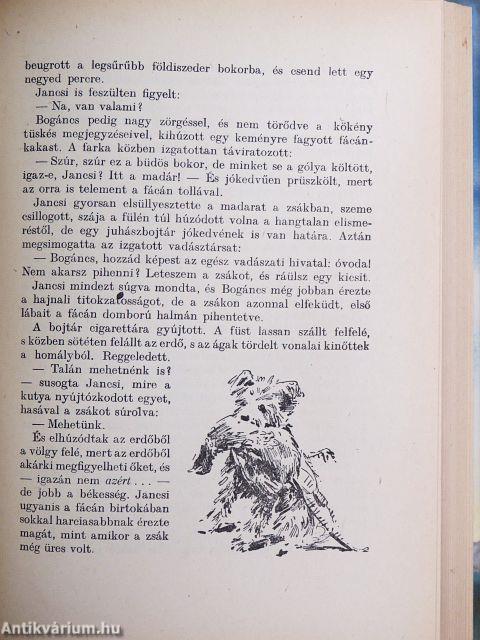 beugrott a legsűrűbb földiszeder bokorba, és csend lett egy negyed percre.

Jancsi is feszülten figyelt:

— Na, van valami?

Bogáncs pedig nagy zörgéssel, és nem törődve a kökény tüskés megjegyzéseivel, kihúzott egy keményre fagyott fácánkakast. A farka közben izgatottan táviratozott:

— Szúr, szúr ez a büdös bokor, de minket se a gólya költött, igaz-e, Jancsi? Itt a madár! — És jókedvűen prüszkölt, mert az orra is telement a fácán tollával.

Jancsi gyorsan elsüllyesztette a madarat a zsákban, szeme csillogott, szája a fülén túl húzódott volna a hangtalan elismeréstől, de egy juhászbojtár jókedvének is van határa. Aztán megsimogatta az izgatott vadásztársat:

— Bogáncs, hozzád képest az egész vadászati hivatal: óvoda! Nem akarsz pihenni? Leteszem a zsákot, és ráülsz egy kicsit.

Jancsi mindezt súgva mondta, és Bogáncs még jobban érezte a hajnali titokzatosságot, de a zsákon azonnal elfeküdt, első lábait a fácán domború halmán pihentetve.

A bojtár cigarettára gyújtott. A füst lassan szállt felfelé, s közben sötéten felállt az erdő, s az ágak tördelt vonalai kinőttek a homályból. Reggeledett.

— Talán mehetnénk is? — susogta Jancsi, mire a kutya nyújtózkodott egyet, hasával a zsákot súrolva:

— Mehetünk.

És elhúzódtak az erdőből a völgy felé, mert az erdőből akárki megfigyelheti őket, és — igazán nem azért . . . — de jobb a békesség. Jancsi ugyanis a fácán birtokában sokkal harciasabbnak érezte magát, mint amikor a zsák még üres volt.

Antikvárium.hu